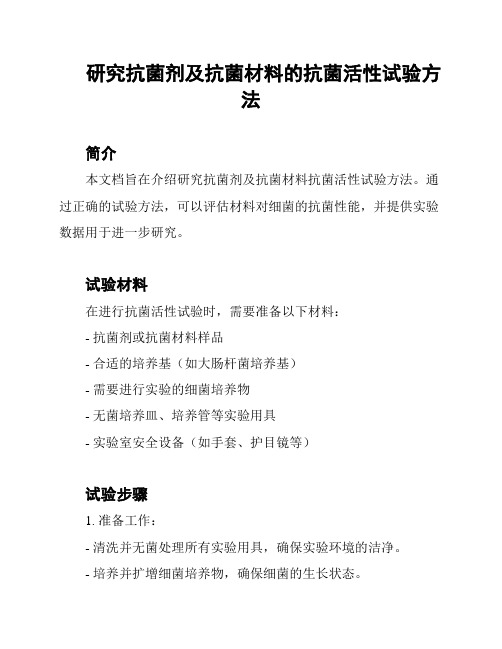 研究抗菌剂及抗菌材料的抗菌活性试验方法

简介

本文档旨在介绍研究抗菌剂及抗菌材料抗菌活性试验方法。通过正确的试验方法，可以评估材料对细菌的抗菌性能，并提供实验数据用于进一步研究。

试验材料

在进行抗菌活性试验时，需要准备以下材料：

- 抗菌剂或抗菌材料样品

- 合适的培养基（如大肠杆菌培养基）

- 需要进行实验的细菌培养物

- 无菌培养皿、培养管等实验用具

- 实验室安全设备（如手套、护目镜等）

试验步骤

1. 准备工作：

- 清洗并无菌处理所有实验用具，确保实验环境的洁净。

- 培养并扩增细菌培养物，确保细菌的生长状态。